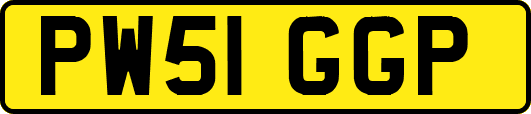 PW51 GGP